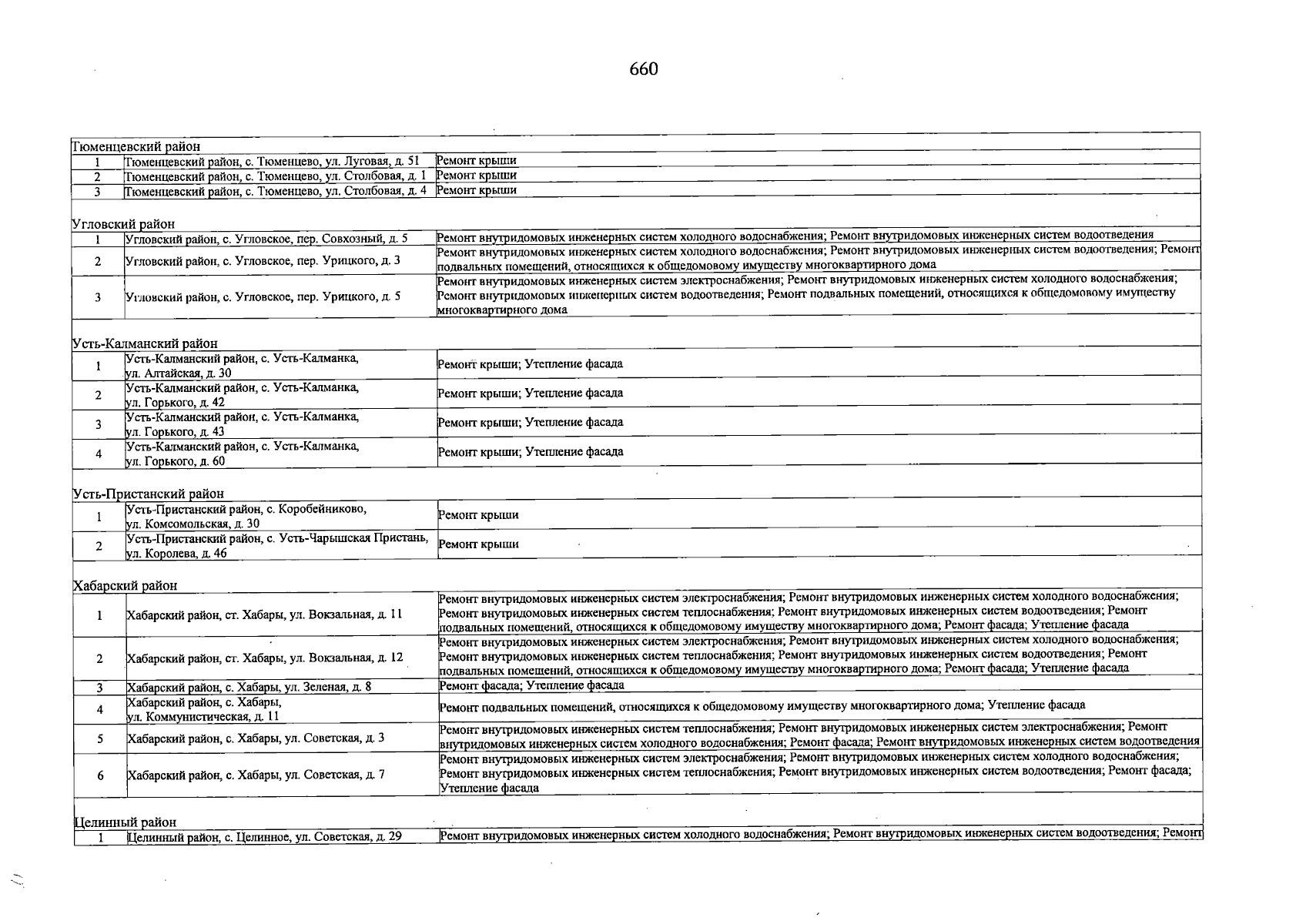 660

| Тюменцевский район | | |
|---|---|---|
| 1 | Тюменцевский район, с. Тюменцево, ул. Луговая, д. 51 | Ремонт крыши |
| 2 | Тюменцевский район, с. Тюменцево, ул. Столбовая, д. 1 | Ремонт крыши |
| 3 | Тюменцевский район, с. Тюменцево, ул. Столбовая, д. 4 | Ремонт крыши |
| Угловский район | | |
| 1 | Угловский район, с. Угловское, пер. Совхозный, д. 5 | Ремонт внутридомовых инженерных систем холодного водоснабжения; Ремонт внутридомовых инженерных систем водоотведения |
| 2 | Угловский район, с. Угловское, пер. Урицкого, д. 3 | Ремонт внутридомовых инженерных систем холодного водоснабжения; Ремонт внутридомовых инженерных систем водоотведения; Ремонт подвальных помещений, относящихся к общедомовому имуществу многоквартирного дома |
| 3 | Угловский район, с. Угловское, пер. Урицкого, д. 5 | Ремонт внутридомовых инженерных систем электроснабжения; Ремонт внутридомовых инженерных систем холодного водоснабжения; Ремонт внутридомовых инженерных систем водоотведения; Ремонт подвальных помещений, относящихся к общедомовому имуществу многоквартирного дома |
| Усть-Калманский район | | |
| 1 | Усть-Калманский район, с. Усть-Калманка, ул. Алтайская, д. 30 | Ремонт крыши; Утепление фасада |
| 2 | Усть-Калманский район, с. Усть-Калманка, ул. Горького, д. 42 | Ремонт крыши; Утепление фасада |
| 3 | Усть-Калманский район, с. Усть-Калманка, ул. Горького, д. 43 | Ремонт крыши; Утепление фасада |
| 4 | Усть-Калманский район, с. Усть-Калманка, ул. Горького, д. 60 | Ремонт крыши; Утепление фасада |
| Усть-Пристанский район | | |
| 1 | Усть-Пристанский район, с. Коробейниково, ул. Комсомольская, д. 30 | Ремонт крыши |
| 2 | Усть-Пристанский район, с. Усть-Чарышская Пристань, ул. Королева, д. 46 | Ремонт крыши |
| Хабарский район | | |
| 1 | Хабарский район, ст. Хабары, ул. Вокзальная, д. 11 | Ремонт внутридомовых инженерных систем электроснабжения; Ремонт внутридомовых инженерных систем холодного водоснабжения; Ремонт внутридомовых инженерных систем теплоснабжения; Ремонт внутридомовых инженерных систем водоотведения; Ремонт подвальных помещений, относящихся к общедомовому имуществу многоквартирного дома; Ремонт фасада; Утепление фасада |
| 2 | Хабарский район, ст. Хабары, ул. Вокзальная, д. 12 | Ремонт внутридомовых инженерных систем электроснабжения; Ремонт внутридомовых инженерных систем холодного водоснабжения; Ремонт внутридомовых инженерных систем теплоснабжения; Ремонт внутридомовых инженерных систем водоотведения; Ремонт подвальных помещений, относящихся к общедомовому имуществу многоквартирного дома; Ремонт фасада; Утепление фасада |
| 3 | Хабарский район, с. Хабары, ул. Зеленая, д. 8 | Ремонт фасада; Утепление фасада |
| 4 | Хабарский район, с. Хабары, ул. Коммунистическая, д. 11 | Ремонт подвальных помещений, относящихся к общедомовому имуществу многоквартирного дома; Утепление фасада |
| 5 | Хабарский район, с. Хабары, ул. Советская, д. 3 | Ремонт внутридомовых инженерных систем теплоснабжения; Ремонт внутридомовых инженерных систем электроснабжения; Ремонт внутридомовых инженерных систем холодного водоснабжения; Ремонт фасада; Ремонт внутридомовых инженерных систем водоотведения |
| 6 | Хабарский район, с. Хабары, ул. Советская, д. 7 | Ремонт внутридомовых инженерных систем электроснабжения; Ремонт внутридомовых инженерных систем холодного водоснабжения; Ремонт внутридомовых инженерных систем теплоснабжения; Ремонт внутридомовых инженерных систем водоотведения; Ремонт фасада; Утепление фасада |
| Целинный район | | |
| 1 | Целинный район, с. Целинное, ул. Советская, д. 29 | Ремонт внутридомовых инженерных систем холодного водоснабжения; Ремонт внутридомовых инженерных систем водоотведения; Ремонт |